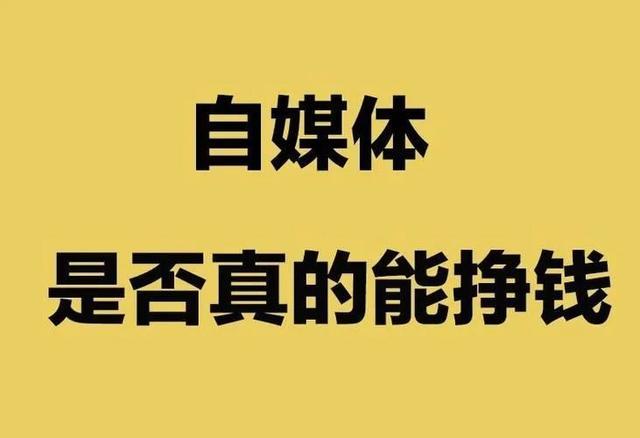 自媒体

是否真的能挣钱